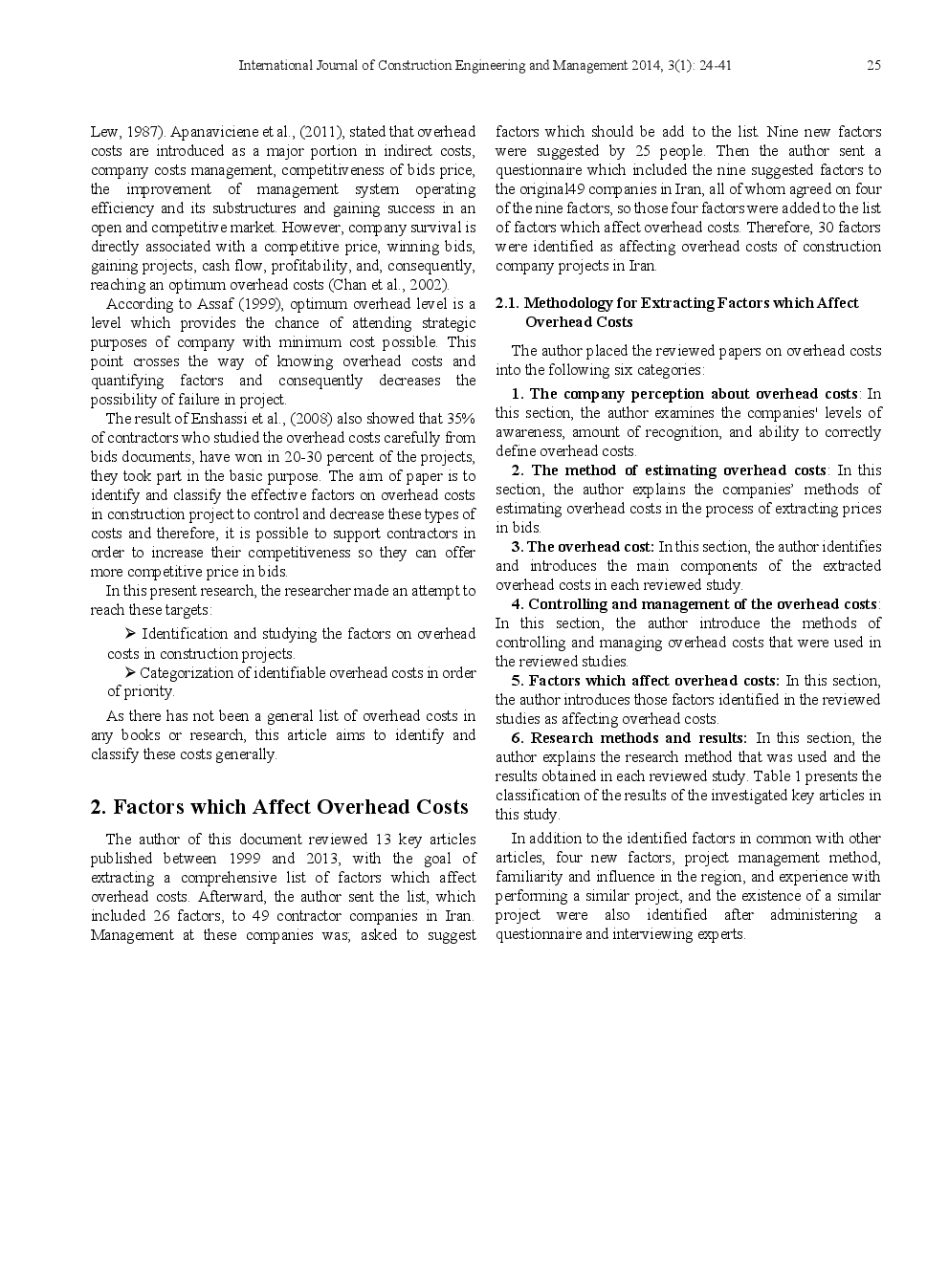 International Journal of Construction Engineering and Management 2014, 3(1): 24-41 25

Lew, 1987). Apanaviciene et al., (2011), stated that overhead costs are introduced as a major portion in indirect costs, company costs management, competitiveness of bids price, the improvement of management system operating efficiency and its substructures and gaining success in an open and competitive market. However, company survival is directly associated with a competitive price, winning bids, gaining projects, cash flow, profitability, and, consequently, reaching an optimum overhead costs (Chan et al., 2002).

According to Assaf (1999), optimum overhead level is a level which provides the chance of attending strategic purposes of company with minimum cost possible. This point crosses the way of knowing overhead costs and quantifying factors and consequently decreases the possibility of failure in project.

The result of Enshassi et al., (2008) also showed that 35% of contractors who studied the overhead costs carefully from bids documents, have won in 20-30 percent of the projects, they took part in the basic purpose. The aim of paper is to identify and classify the effective factors on overhead costs in construction project to control and decrease these types of costs and therefore, it is possible to support contractors in order to increase their competitiveness so they can offer more competitive price in bids.

In this present research, the researcher made an attempt to reach these targets:

➢ Identification and studying the factors on overhead costs in construction projects.

➢ Categorization of identifiable overhead costs in order of priority.

As there has not been a general list of overhead costs in any books or research, this article aims to identify and classify these costs generally.

2. Factors which Affect Overhead Costs

The author of this document reviewed 13 key articles published between 1999 and 2013, with the goal of extracting a comprehensive list of factors which affect overhead costs. Afterward, the author sent the list, which included 26 factors, to 49 contractor companies in Iran. Management at these companies was; asked to suggest factors which should be add to the list. Nine new factors were suggested by 25 people. Then the author sent a questionnaire which included the nine suggested factors to the original49 companies in Iran, all of whom agreed on four of the nine factors, so those four factors were added to the list of factors which affect overhead costs. Therefore, 30 factors were identified as affecting overhead costs of construction company projects in Iran.

2.1. Methodology for Extracting Factors which Affect Overhead Costs

The author placed the reviewed papers on overhead costs into the following six categories:

1. The company perception about overhead costs: In this section, the author examines the companies' levels of awareness, amount of recognition, and ability to correctly define overhead costs.

2. The method of estimating overhead costs: In this section, the author explains the companies' methods of estimating overhead costs in the process of extracting prices in bids.

3. The overhead cost: In this section, the author identifies and introduces the main components of the extracted overhead costs in each reviewed study.

4. Controlling and management of the overhead costs: In this section, the author introduce the methods of controlling and managing overhead costs that were used in the reviewed studies.

5. Factors which affect overhead costs: In this section, the author introduces those factors identified in the reviewed studies as affecting overhead costs.

6. Research methods and results: In this section, the author explains the research method that was used and the results obtained in each reviewed study. Table 1 presents the classification of the results of the investigated key articles in this study.

In addition to the identified factors in common with other articles, four new factors, project management method, familiarity and influence in the region, and experience with performing a similar project, and the existence of a similar project were also identified after administering a questionnaire and interviewing experts.